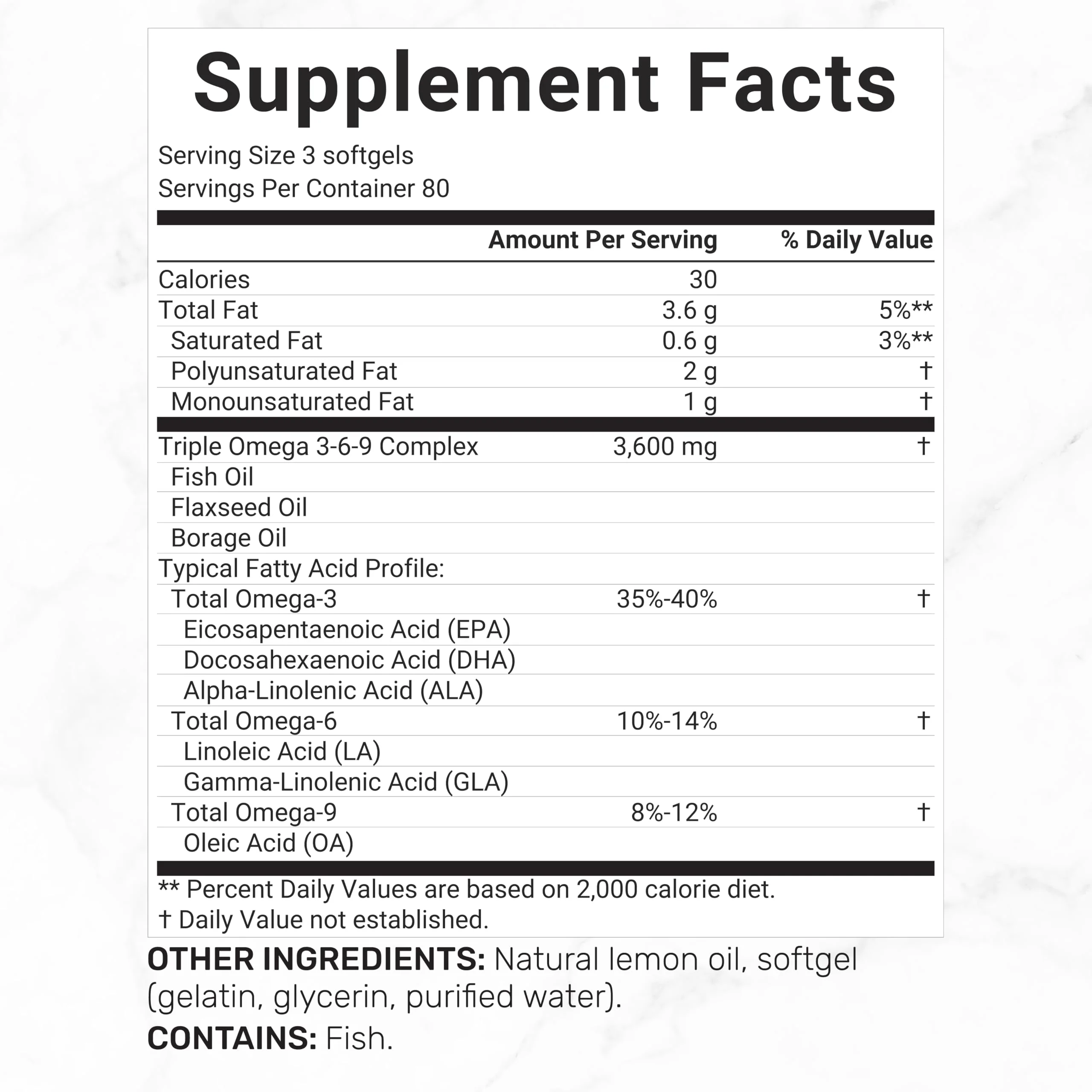 Supplement Facts

Serving Size 3 softgels
Servings Per Container 80

| | Amount Per Serving | % Daily Value |
|---|---|---|
| Calories | 30 | |
| Total Fat | 3.6 g | 5%** |
| Saturated Fat | 0.6 g | 3%** |
| Polyunsaturated Fat | 2 g | † |
| Monounsaturated Fat | 1 g | † |
| Triple Omega 3-6-9 Complex | 3,600 mg | † |
| Fish Oil | | |
| Flaxseed Oil | | |
| Borage Oil | | |
| Typical Fatty Acid Profile: | | |
| Total Omega-3 | 35%-40% | † |
| Eicosapentaenoic Acid (EPA) | | |
| Docosahexaenoic Acid (DHA) | | |
| Alpha-Linolenic Acid (ALA) | | |
| Total Omega-6 | 10%-14% | † |
| Linoleic Acid (LA) | | |
| Gamma-Linolenic Acid (GLA) | | |
| Total Omega-9 | 8%-12% | † |
| Oleic Acid (OA) | | |

** Percent Daily Values are based on 2,000 calorie diet.
† Daily Value not established.

OTHER INGREDIENTS: Natural lemon oil, softgel (gelatin, glycerin, purified water).

CONTAINS: Fish.